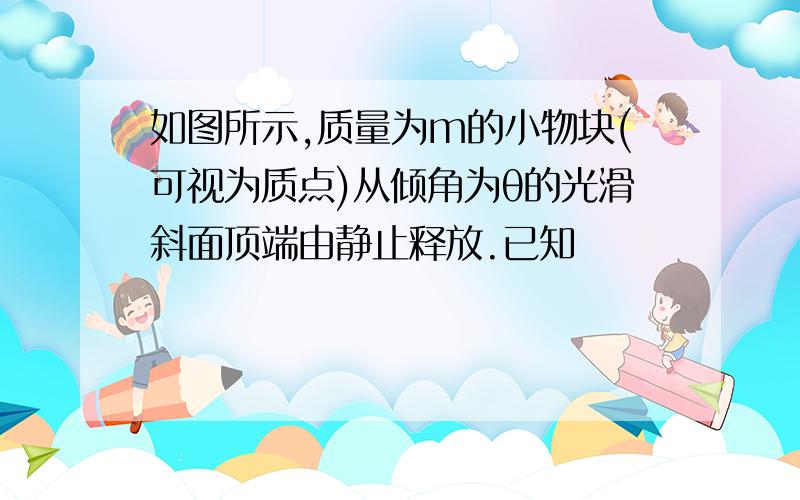 如图所示,质量为m的小物块(可视为质点)从倾角为θ的光滑斜面顶端由静止释放.已知